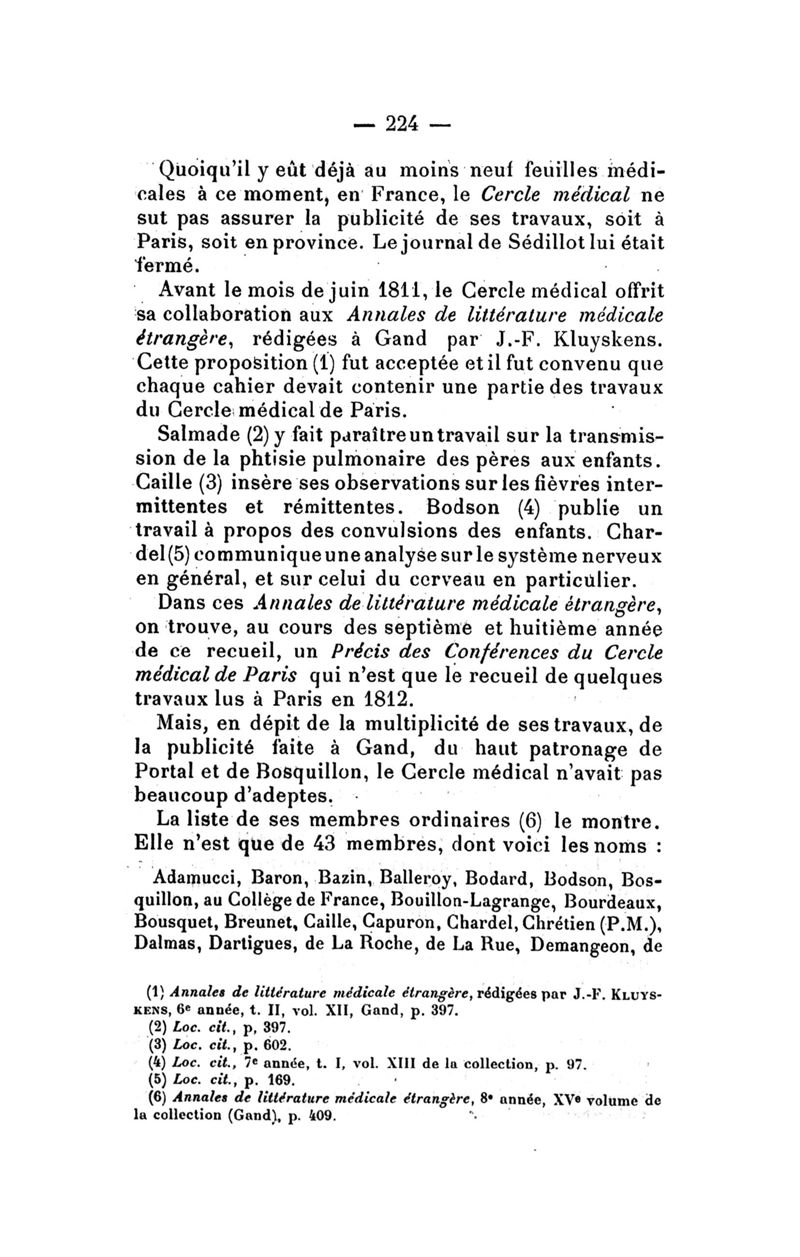 — 224 —

Quoiqu'il y eût déjà au moins neuf feuilles médicales à ce moment, en France, le Cercle médical ne sut pas assurer la publicité de ses travaux, soit à Paris, soit en province. Le journal de Sédillot lui était fermé.

Avant le mois de juin 1811, le Cercle médical offrit sa collaboration aux Annales de littérature médicale étrangère, rédigées à Gand par J.-F. Kluyskens. Cette proposition (1) fut acceptée et il fut convenu que chaque cahier devait contenir une partie des travaux du Cercle médical de Paris.

Salmade (2) y fait paraître un travail sur la transmission de la phtisie pulmonaire des pères aux enfants. Caille (3) insère ses observations sur les fièvres intermittentes et rémittentes. Bodson (4) publie un travail à propos des convulsions des enfants. Chardel (5) communique une analyse sur le système nerveux en général, et sur celui du cerveau en particulier.

Dans ces Annales de littérature médicale étrangère, on trouve, au cours des septième et huitième année de ce recueil, un Précis des Conférences du Cercle médical de Paris qui n'est que le recueil de quelques travaux lus à Paris en 1812.

Mais, en dépit de la multiplicité de ses travaux, de la publicité faite à Gand, du haut patronage de Portal et de Bosquillon, le Cercle médical n'avait pas beaucoup d'adeptes.

La liste de ses membres ordinaires (6) le montre. Elle n'est que de 43 membres, dont voici les noms :

Adamucci, Baron, Bazin, Balleroy, Bodard, Bodson, Bosquillon, au Collège de France, Bouillon-Lagrange, Bourdeaux, Bousquet, Breunet, Caille, Capuron, Chardel, Chrétien (P.M.), Dalmas, Dartigues, de La Roche, de La Rue, Demangeon, de

(1) Annales de littérature médicale étrangère, rédigées par J.-F. Kluyskens, 6e année, t. II, vol. XII, Gand, p. 397.
(2) Loc. cit., p, 397.
(3) Loc. cit., p. 602.
(4) Loc. cit., 7e année, t. I, vol. XIII de la collection, p. 97.
(5) Loc. cit., p. 169.
(6) Annales de littérature médicale étrangère, 8e année, XVe volume de la collection (Gand), p. 409.